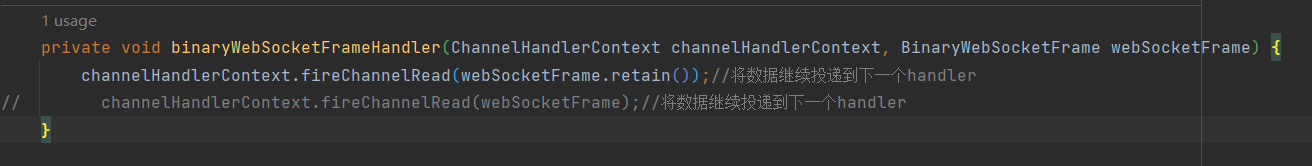 1 usage
private void binaryWebSocketFrameHandler(ChannelHandlerContext channelHandlerContext, BinaryWebSocketFrame webSocketFrame) {
    channelHandlerContext.fireChannelRead(webSocketFrame.retain());//将数据继续投递到下一个handler
//        channelHandlerContext.fireChannelRead(webSocketFrame);//将数据继续投递到下一个handler
}